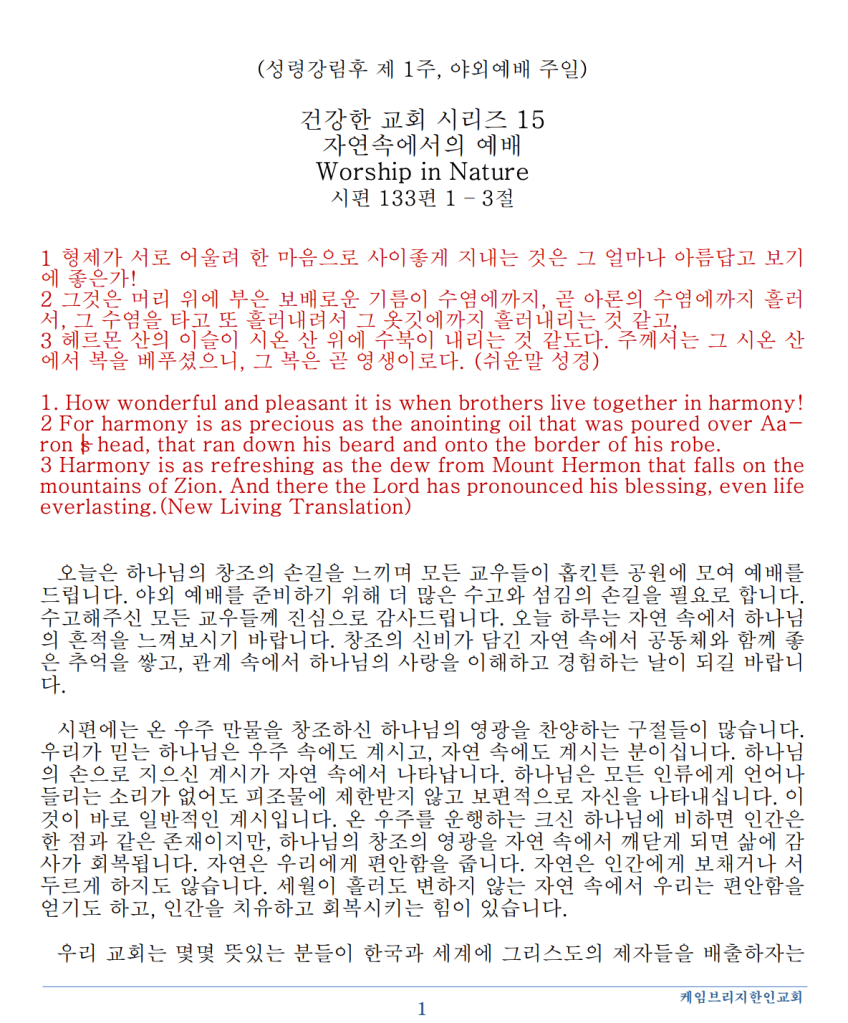 (성령강림후 제 1주, 야외예배 주일)

건강한 교회 시리즈 15
자연속에서의 예배
Worship in Nature
시편 133편 1 - 3절

1 형제가 서로 어울려 한 마음으로 사이좋게 지내는 것은 그 얼마나 아름답고 보기에 좋은가!
2 그것은 머리 위에 부은 보배로운 기름이 수염에까지, 곧 아론의 수염에까지 흘러서, 그 수염을 타고 또 흘러내려서 그 옷깃에까지 흘러내리는 것 같고,
3 헤르몬 산의 이슬이 시온 산 위에 수북이 내리는 것 같도다. 주께서는 그 시온 산에서 복을 베푸셨으니, 그 복은 곧 영생이로다. (쉬운말 성경)

1. How wonderful and pleasant it is when brothers live together in harmony!
2 For harmony is as precious as the anointing oil that was poured over Aaron's head, that ran down his beard and onto the border of his robe.
3 Harmony is as refreshing as the dew from Mount Hermon that falls on the mountains of Zion. And there the Lord has pronounced his blessing, even life everlasting.(New Living Translation)

오늘은 하나님의 창조의 손길을 느끼며 모든 교우들이 홉킨튼 공원에 모여 예배를 드립니다. 야외 예배를 준비하기 위해 더 많은 수고와 섬김의 손길을 필요로 합니다. 수고해주신 모든 교우들께 진심으로 감사드립니다. 오늘 하루는 자연 속에서 하나님의 흔적을 느껴보시기 바랍니다. 창조의 신비가 담긴 자연 속에서 공동체와 함께 좋은 추억을 쌓고, 관계 속에서 하나님의 사랑을 이해하고 경험하는 날이 되길 바랍니다.

시편에는 온 우주 만물을 창조하신 하나님의 영광을 찬양하는 구절들이 많습니다. 우리가 믿는 하나님은 우주 속에도 계시고, 자연 속에도 계시는 분이십니다. 하나님의 손으로 지으신 계시가 자연 속에서 나타납니다. 하나님은 모든 인류에게 언어나 들리는 소리가 없어도 피조물에 제한받지 않고 보편적으로 자신을 나타내십니다. 이것이 바로 일반적인 계시입니다. 온 우주를 운행하는 크신 하나님에 비하면 인간은 한 점과 같은 존재이지만, 하나님의 창조의 영광을 자연 속에서 깨닫게 되면 삶에 감사가 회복됩니다. 자연은 우리에게 편안함을 줍니다. 자연은 인간에게 보채거나 서두르게 하지도 않습니다. 세월이 흘러도 변하지 않는 자연 속에서 우리는 편안함을 얻기도 하고, 인간을 치유하고 회복시키는 힘이 있습니다.

우리 교회는 몇몇 뜻있는 분들이 한국과 세계에 그리스도의 제자들을 배출하자는

1
케임브리지한인교회